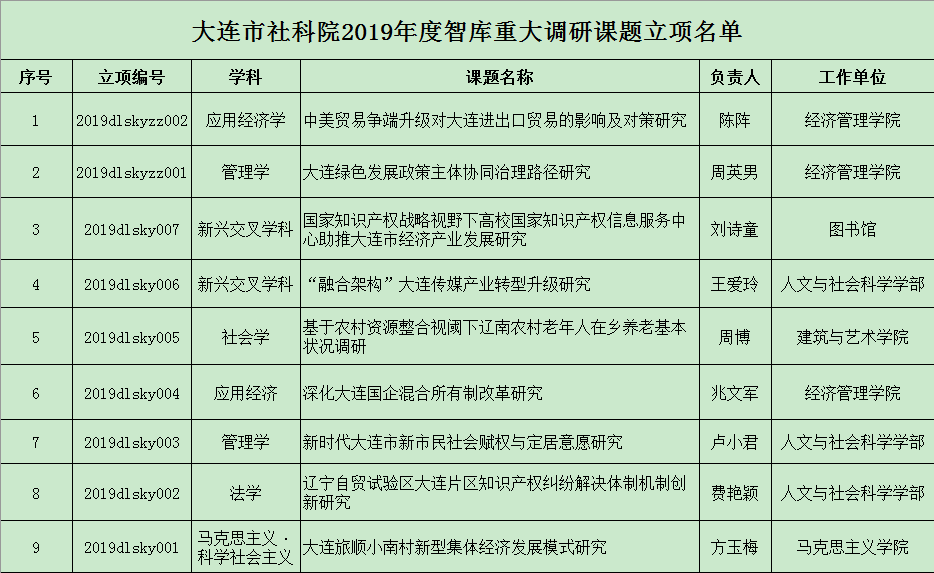 大连市社科院2019年度智库重大调研课题立项名单

| 序号 | 立项编号 | 学科 | 课题名称 | 负责人 | 工作单位 |
|---|---|---|---|---|---|
| 1 | 2019dlskyzz002 | 应用经济学 | 中美贸易争端升级对大连进出口贸易的影响及对策研究 | 陈阵 | 经济管理学院 |
| 2 | 2019dlskyzz001 | 管理学 | 大连绿色发展政策主体协同治理路径研究 | 周英男 | 经济管理学院 |
| 3 | 2019dlsky007 | 新兴交叉学科 | 国家知识产权战略视野下高校国家知识产权信息服务中心助推大连市经济产业发展研究 | 刘诗童 | 图书馆 |
| 4 | 2019dlsky006 | 新兴交叉学科 | “融合架构”大连传媒产业转型升级研究 | 王爱玲 | 人文与社会科学学部 |
| 5 | 2019dlsky005 | 社会学 | 基于农村资源整合视阈下辽南农村老年人在乡养老基本状况调研 | 周博 | 建筑与艺术学院 |
| 6 | 2019dlsky004 | 应用经济 | 深化大连国企混合所有制改革研究 | 兆文军 | 经济管理学院 |
| 7 | 2019dlsky003 | 管理学 | 新时代大连市新市民社会赋权与定居意愿研究 | 卢小君 | 人文与社会科学学部 |
| 8 | 2019dlsky002 | 法学 | 辽宁自贸试验区大连片区知识产权纠纷解决体制机制创新研究 | 费艳颖 | 人文与社会科学学部 |
| 9 | 2019dlsky001 | 马克思主义·科学社会主义 | 大连旅顺小南村新型集体经济发展模式研究 | 方玉梅 | 马克思主义学院 |